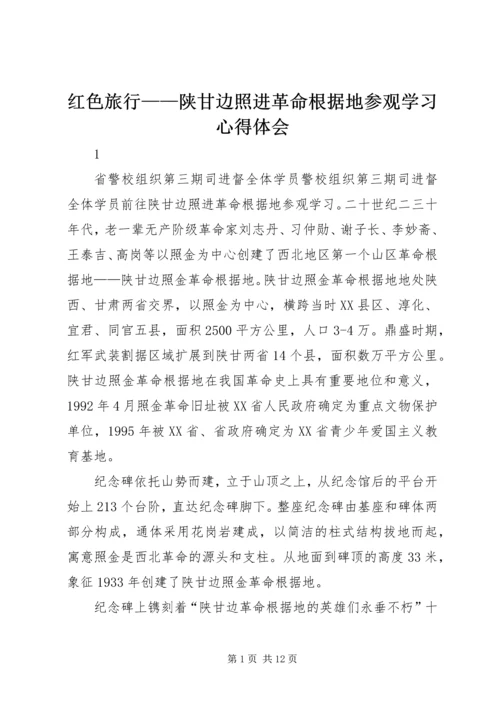 红色旅行——陕甘边照进革命根据地参观学习心得体会

1

省警校组织第三期司进督全体学员警校组织第三期司进督全体学员前往陕甘边照进革命根据地参观学习。二十世纪二三十年代，老一辈无产阶级革命家刘志丹、习仲勋、谢子长、李妙斋、王泰吉、高岗等以照金为中心创建了西北地区第一个山区革命根据地——陕甘边照金革命根据地。陕甘边照金革命根据地地处陕西、甘肃两省交界，以照金为中心，横跨当时XX县区、淳化、宜君、同官五县，面积2500平方公里，人口3-4万。鼎盛时期，红军武装割据区域扩展到陕甘两省14个县，面积数万平方公里。陕甘边照金革命根据地在我国革命史上具有重要地位和意义，1992年4月照金革命旧址被XX省人民政府确定为重点文物保护单位，1995年被XX省、省政府确定为XX省青少年爱国主义教育基地。

纪念碑依托山势而建，立于山顶之上，从纪念馆后的平台开始上213个台阶，直达纪念碑脚下。整座纪念碑由基座和碑体两部分构成，通体采用花岗岩建成，以简洁的柱式结构拔地而起，寓意照金是西北革命的源头和支柱。从地面到碑顶的高度33米，象征1933年创建了陕甘边照金革命根据地。

纪念碑上镌刻着“陕甘边革命根据地的英雄们永垂不朽”十

第1页 共12页